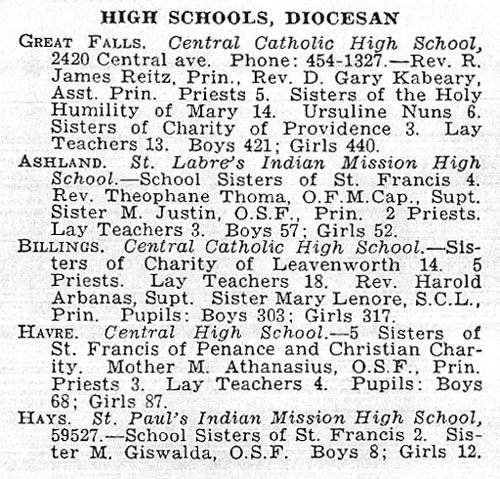 HIGH SCHOOLS, DIOCESAN

GREAT FALLS. Central Catholic High School, 2420 Central ave. Phone: 454-1327.—Rev. R. James Reitz, Prin., Rev. D. Gary Kabeary, Asst. Prin. Priests 5. Sisters of the Holy Humility of Mary 14. Ursuline Nuns 6. Sisters of Charity of Providence 3. Lay Teachers 13. Boys 421; Girls 440.

ASHLAND. St. Labre's Indian Mission High School.—School Sisters of St. Francis 4. Rev. Theophane Thoma, O.F.M.Cap., Supt. Sister M. Justin, O.S.F., Prin. 2 Priests. Lay Teachers 3. Boys 57; Girls 52.

BILLINGS. Central Catholic High School.—Sisters of Charity of Leavenworth 14. 5 Priests. Lay Teachers 18. Rev. Harold Arbanas, Supt. Sister Mary Lenore, S.C.L., Prin. Pupils: Boys 303; Girls 317.

HAVRE. Central High School.—5 Sisters of St. Francis of Penance and Christian Charity. Mother M. Athanasius, O.S.F., Prin. Priests 3. Lay Teachers 4. Pupils: Boys 68; Girls 87.

HAYS. St. Paul's Indian Mission High School, 59527.—School Sisters of St. Francis 2. Sister M. Giswalda, O.S.F. Boys 8; Girls 12.